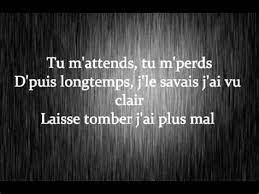 Tu m'attends, tu m'perds
D'puis longtemps, j'le savais j'ai vu clair
Laisse tomber j'ai plus mal